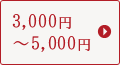 3,000円
～5,000円